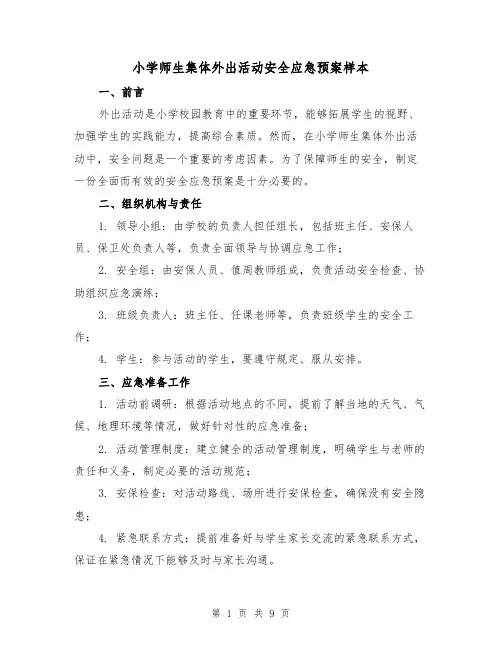 小学师生集体外出活动安全应急预案样本

一、前言

外出活动是小学校园教育中的重要环节，能够拓展学生的视野、加强学生的实践能力，提高综合素质。然而，在小学师生集体外出活动中，安全问题是一个重要的考虑因素。为了保障师生的安全，制定一份全面而有效的安全应急预案是十分必要的。

二、组织机构与责任

1. 领导小组：由学校的负责人担任组长，包括班主任、安保人员、保卫处负责人等，负责全面领导与协调应急工作；

2. 安全组：由安保人员、值周教师组成，负责活动安全检查、协助组织应急演练；

3. 班级负责人：班主任、任课老师等，负责班级学生的安全工作；

4. 学生：参与活动的学生，要遵守规定、服从安排。

三、应急准备工作

1. 活动前调研：根据活动地点的不同，提前了解当地的天气、气候、地理环境等情况，做好针对性的应急准备；

2. 活动管理制度：建立健全的活动管理制度，明确学生与老师的责任和义务，制定必要的活动规范；

3. 安保检查：对活动路线、场所进行安保检查，确保没有安全隐患；

4. 紧急联系方式：提前准备好与学生家长交流的紧急联系方式，保证在紧急情况下能够及时与家长沟通。

第 1 页 共 9 页